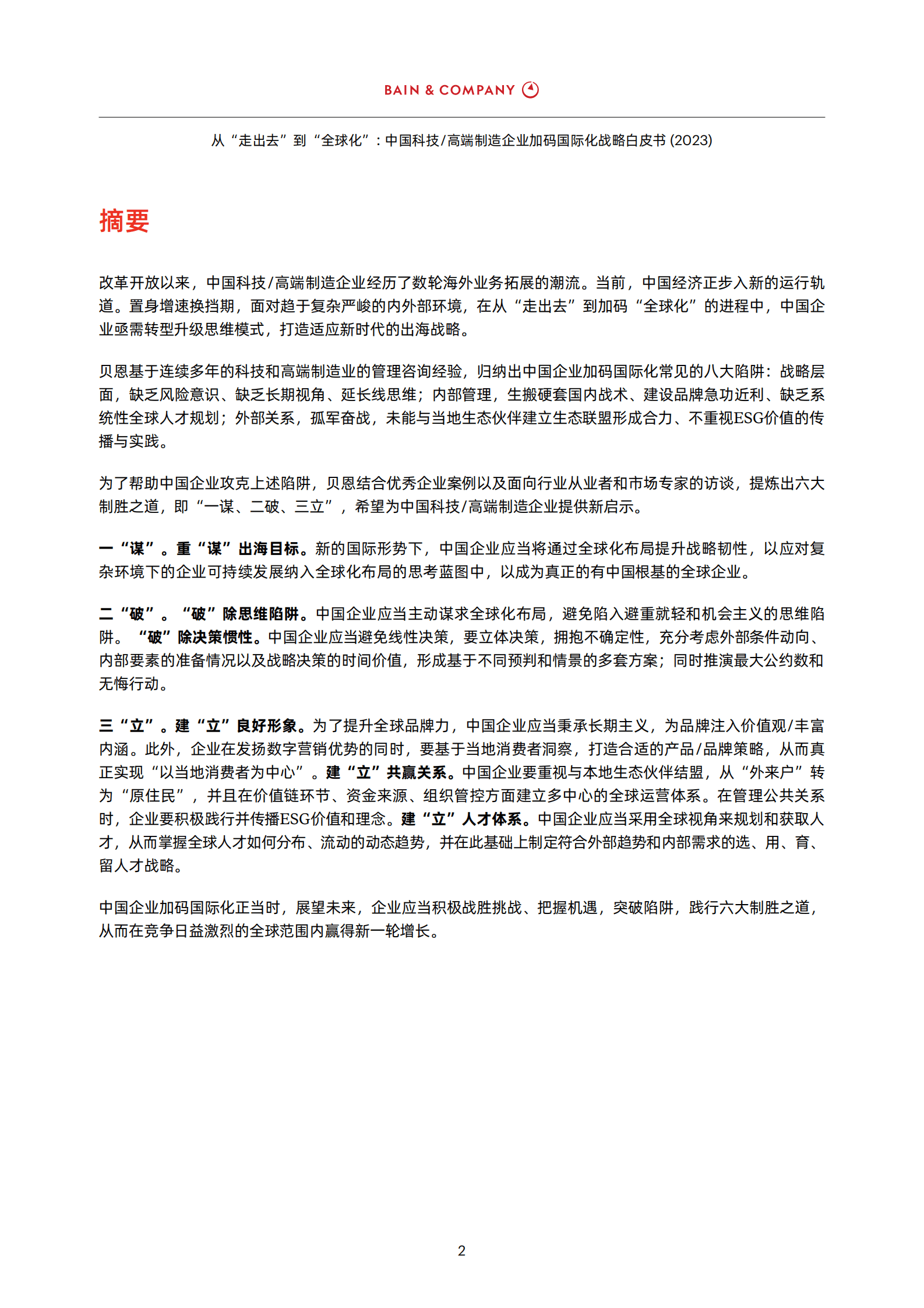 BAIN & COMPANY

从“走出去”到“全球化”：中国科技/高端制造企业加码国际化战略白皮书 (2023)

摘要

改革开放以来，中国科技/高端制造企业经历了数轮海外业务拓展的潮流。当前，中国经济正步入新的运行轨道。置身增速换挡期，面对趋于复杂严峻的内外部环境，在从“走出去”到加码“全球化”的进程中，中国企业亟需转型升级思维模式，打造适应新时代的出海战略。

贝恩基于连续多年的科技和高端制造业的管理咨询经验，归纳出中国企业加码国际化常见的八大陷阱：战略层面，缺乏风险意识、缺乏长期视角、延长线思维；内部管理，生搬硬套国内战术、建设品牌急功近利、缺乏系统性全球人才规划；外部关系，孤军奋战，未能与当地生态伙伴建立生态联盟形成合力、不重视ESG价值的传播与实践。

为了帮助中国企业攻克上述陷阱，贝恩结合优秀企业案例以及面向行业从业者和市场专家的访谈，提炼出六大制胜之道，即“一谋、二破、三立”，希望为中国科技/高端制造企业提供新启示。

一“谋”。重“谋”出海目标。新的国际形势下，中国企业应当将通过全球化布局提升战略韧性，以应对复杂环境下的企业可持续发展纳入全球化布局的思考蓝图中，以成为真正的有中国根基的全球企业。

二“破”。“破”除思维陷阱。中国企业应当主动谋求全球化布局，避免陷入避重就轻和机会主义的思维陷阱。“破”除决策惯性。中国企业应当避免线性决策，要立体决策，拥抱不确定性，充分考虑外部条件动向、内部要素的准备情况以及战略决策的时间价值，形成基于不同预判和情景的多套方案；同时推演最大公约数和无悔行动。

三“立”。建“立”良好形象。为了提升全球品牌力，中国企业应当秉承长期主义，为品牌注入价值观/丰富内涵。此外，企业在发扬数字营销优势的同时，要基于当地消费者洞察，打造合适的产品/品牌策略，从而真正实现“以当地消费者为中心”。建“立”共赢关系。中国企业要重视与本地生态伙伴结盟，从“外来户”转为“原住民”，并且在价值链环节、资金来源、组织管控方面建立多中心的全球运营体系。在管理公共关系时，企业要积极践行并传播ESG价值和理念。建“立”人才体系。中国企业应当采用全球视角来规划和获取人才，从而掌握全球人才如何分布、流动的动态趋势，并在此基础上制定符合外部趋势和内部需求的选、用、育、留人才战略。

中国企业加码国际化正当时，展望未来，企业应当积极战胜挑战、把握机遇，突破陷阱，践行六大制胜之道，从而在竞争日益激烈的全球范围内赢得新一轮增长。

2